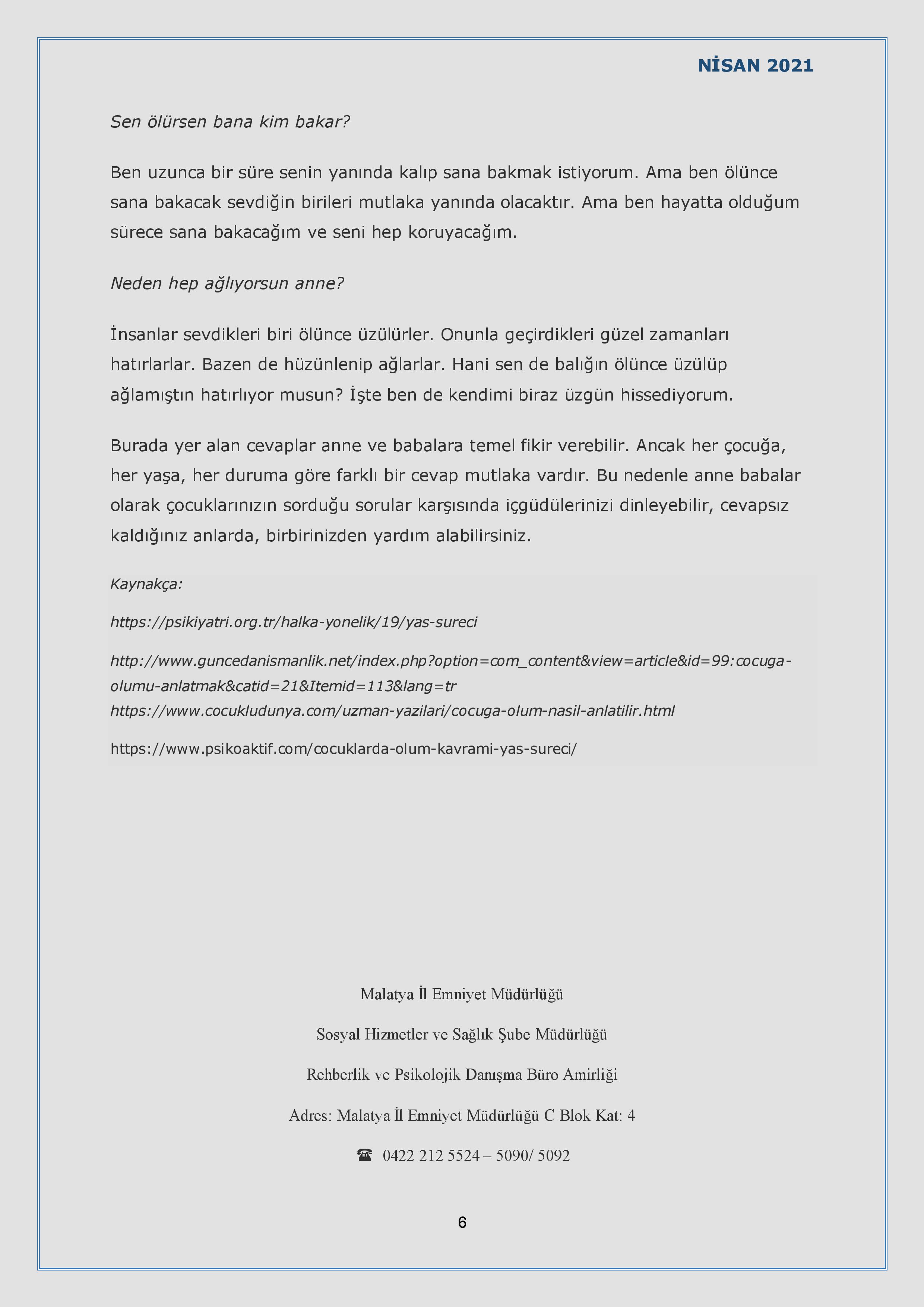 NİSAN 2021

Sen ölürsen bana kim bakar?

Ben uzunca bir süre senin yanında kalıp sana bakmak istiyorum. Ama ben ölünce sana bakacak sevdiğin birileri mutlaka yanında olacaktır. Ama ben hayatta olduğum sürece sana bakacağım ve seni hep koruyacağım.

Neden hep ağlıyorsun anne?

İnsanlar sevdikleri biri ölünce üzülürler. Onunla geçirdikleri güzel zamanları hatırlarlar. Bazen de hüzünlenip ağlarlar. Hani sen de balığın ölünce üzülüp ağlamıştın hatırlıyor musun? İşte ben de kendimi biraz üzgün hissediyorum.

Burada yer alan cevaplar anne ve babalara temel fikir verebilir. Ancak her çocuğa, her yaşa, her duruma göre farklı bir cevap mutlaka vardır. Bu nedenle anne babalar olarak çocuklarınızın sorduğu sorular karşısında içgüdülerinizi dinleyebilir, cevapsız kaldığınız anlarda, birbirinizden yardım alabilirsiniz.

Kaynakça:

https://psikiyatri.org.tr/halka-yonelik/19/yas-sureci

http://www.guncedanismanlik.net/index.php?option=com_content&view=article&id=99:cocuga-olumu-anlatmak&catid=21&Itemid=113&lang=tr
https://www.cocukludunya.com/uzman-yazilari/cocuga-olum-nasil-anlatilir.html

https://www.psikoaktif.com/cocuklarda-olum-kavrami-yas-sureci/

Malatya İl Emniyet Müdürlüğü

Sosyal Hizmetler ve Sağlık Şube Müdürlüğü

Rehberlik ve Psikolojik Danışma Büro Amirliği

Adres: Malatya İl Emniyet Müdürlüğü C Blok Kat: 4

☎ 0422 212 5524 – 5090/ 5092

6